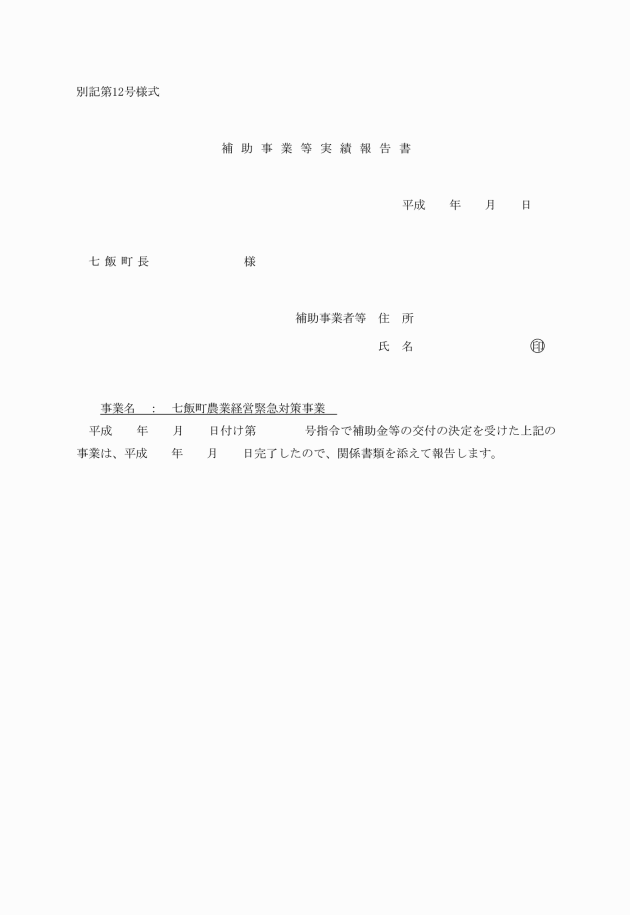 別記第12号様式

補助事業等実績報告書

平成　年　月　日

七飯町長　　　　様

補助事業者等　住　所
氏　名　　　　　㊞

事業名　：　七飯町農業経営緊急対策事業

平成　年　月　日付け第　　号指令で補助金等の交付の決定を受けた上記の事業は、平成　年　月　日完了したので、関係書類を添えて報告します。